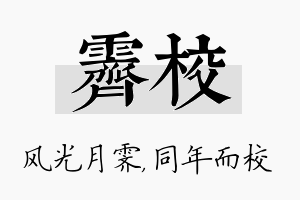 霁校

风光月霁,同年而校